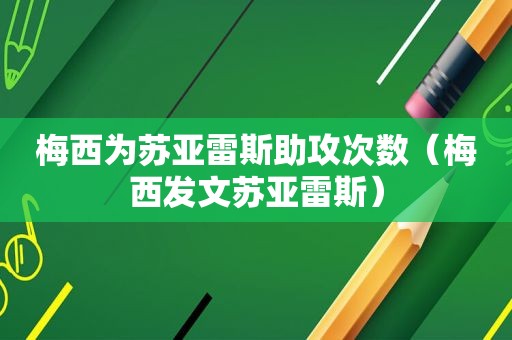 梅西为苏亚雷斯助攻次数（梅西发文苏亚雷斯）